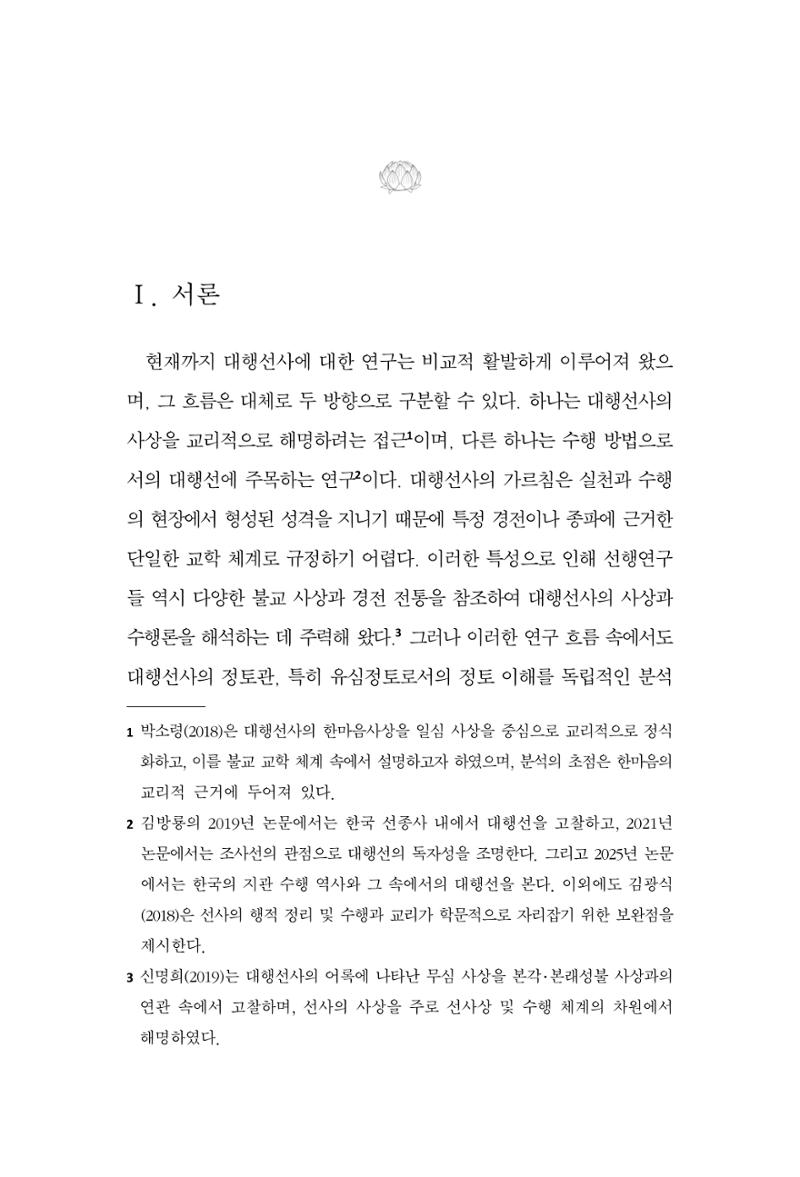 Ⅰ. 서론

현재까지 대행선사에 대한 연구는 비교적 활발하게 이루어져 왔으며, 그 흐름은 대체로 두 방향으로 구분할 수 있다. 하나는 대행선사의 사상을 교리적으로 해명하려는 접근$^{1}$이며, 다른 하나는 수행 방법으로서의 대행선에 주목하는 연구$^{2}$이다. 대행선사의 가르침은 실천과 수행의 현장에서 형성된 성격을 지니기 때문에 특정 경전이나 종파에 근거한 단일한 교학 체계로 규정하기 어렵다. 이러한 특성으로 인해 선행연구들 역시 다양한 불교 사상과 경전 전통을 참조하여 대행선사의 사상과 수행론을 해석하는 데 주력해 왔다.$^{3}$ 그러나 이러한 연구 흐름 속에서도 대행선사의 정토관, 특히 유심정토로서의 정토 이해를 독립적인 분석

1 박소령(2018)은 대행선사의 한마음사상을 일심 사상을 중심으로 교리적으로 정식화하고, 이를 불교 교학 체계 속에서 설명하고자 하였으며, 분석의 초점은 한마음의 교리적 근거에 두어져 있다.

2 김방룡의 2019년 논문에서는 한국 선종사 내에서 대행선을 고찰하고, 2021년 논문에서는 조사선의 관점으로 대행선의 독자성을 조명한다. 그리고 2025년 논문에서는 한국의 지관 수행 역사와 그 속에서의 대행선을 본다. 이외에도 김광식(2018)은 선사의 행적 정리 및 수행과 교리가 학문적으로 자리잡기 위한 보완점을 제시한다.

3 신명희(2019)는 대행선사의 어록에 나타난 무심 사상을 본각·본래성불 사상과의 연관 속에서 고찰하며, 선사의 사상을 주로 선사상 및 수행 체계의 차원에서 해명하였다.